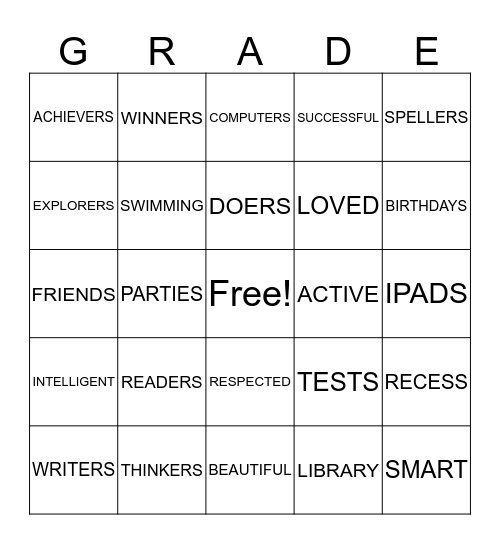 | G | R | A | D | E |
|---|---|---|---|---|
| ACHIEVERS | WINNERS | COMPUTERS | SUCCESSFUL | SPELLERS |
| EXPLORERS | SWIMMING | DOERS | LOVED | BIRTHDAYS |
| FRIENDS | PARTIES | Free! | ACTIVE | IPADS |
| INTELLIGENT | READERS | RESPECTED | TESTS | RECESS |
| WRITERS | THINKERS | BEAUTIFUL | LIBRARY | SMART |